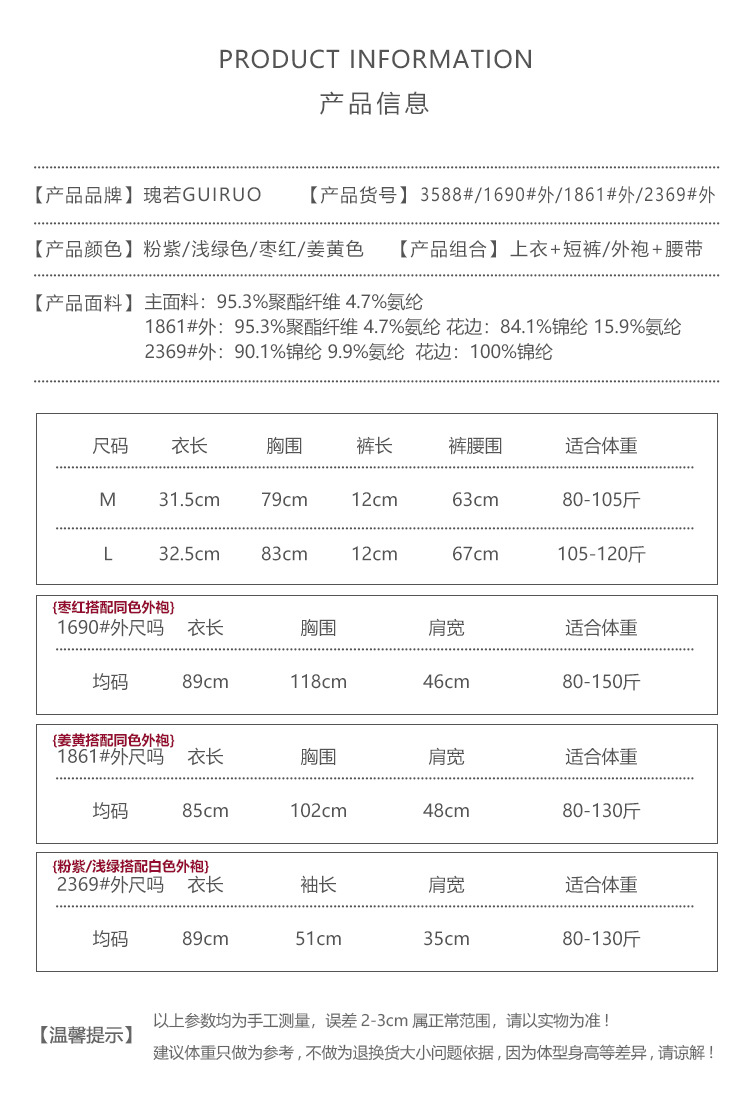 PRODUCT INFORMATION
产品信息

【产品品牌】瑰若GUIRUO 【产品货号】3588#/1690#外/1861#外/2369#外

【产品颜色】粉紫/浅绿色/枣红/姜黄色 【产品组合】上衣+短裤/外袍+腰带

【产品面料】主面料：95.3%聚酯纤维 4.7%氨纶
1861#外：95.3%聚酯纤维 4.7%氨纶 花边：84.1%锦纶 15.9%氨纶
2369#外：90.1%锦纶 9.9%氨纶 花边：100%锦纶

| 尺码 | 衣长 | 胸围 | 裤长 | 裤腰围 | 适合体重 |
|---|---|---|---|---|---|
| M | 31.5cm | 79cm | 12cm | 63cm | 80-105斤 |
| L | 32.5cm | 83cm | 12cm | 67cm | 105-120斤 |

{枣红搭配同色外袍}

| 1690#外尺吗 | 衣长 | 胸围 | 肩宽 | 适合体重 |
|---|---|---|---|---|
| 均码 | 89cm | 118cm | 46cm | 80-150斤 |

{姜黄搭配同色外袍}

| 1861#外尺吗 | 衣长 | 胸围 | 肩宽 | 适合体重 |
|---|---|---|---|---|
| 均码 | 85cm | 102cm | 48cm | 80-130斤 |

{粉紫/浅绿搭配白色外袍}

| 2369#外尺吗 | 衣长 | 袖长 | 肩宽 | 适合体重 |
|---|---|---|---|---|
| 均码 | 89cm | 51cm | 35cm | 80-130斤 |

【温馨提示】 以上参数均为手工测量，误差 2-3cm 属正常范围，请以实物为准！
建议体重只做为参考，不做为退换货大小问题依据，因为体型身高等差异，请谅解！